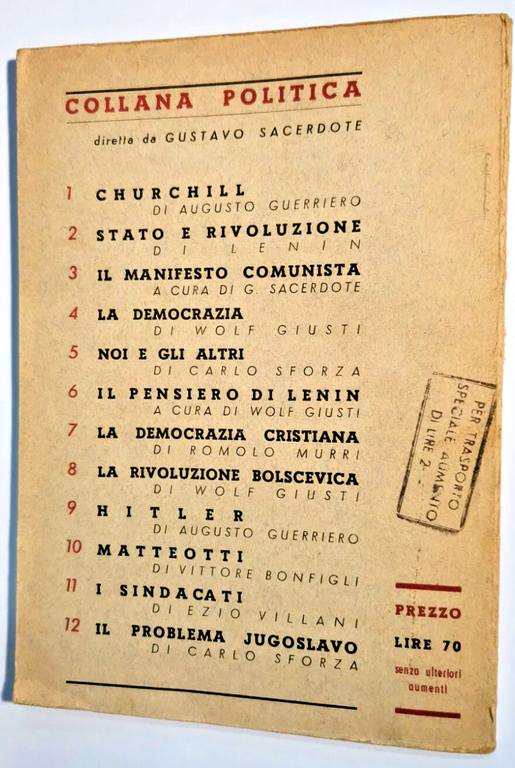 COLLANA POLITICA

diretta da GUSTAVO SACERDOTE

1 CHURCHILL
DI AUGUSTO GUERRIERO

2 STATO E RIVOLUZIONE
DI LENIN

3 IL MANIFESTO COMUNISTA
A CURA DI G. SACERDOTE

4 LA DEMOCRAZIA
DI WOLF GIUSTI

5 NOI E GLI ALTRI
DI CARLO SFORZA

6 IL PENSIERO DI LENIN
A CURA DI WOLF GIUSTI

7 LA DEMOCRAZIA CRISTIANA
DI ROMOLO MURRI

8 LA RIVOLUZIONE BOLSCEVICA
DI WOLF GIUSTI

9 HITLER
DI AUGUSTO GUERRIERO

10 MATTEOTTI
DI VITTORE BONFIGLI

11 I SINDACATI
DI EZIO VILLANI

12 IL PROBLEMA JUGOSLAVO
DI CARLO SFORZA

PER TRASPORTO SPECIALE AUMENTO DI LIRE 2.-

PREZZO
LIRE 70
senza ulteriori aumenti